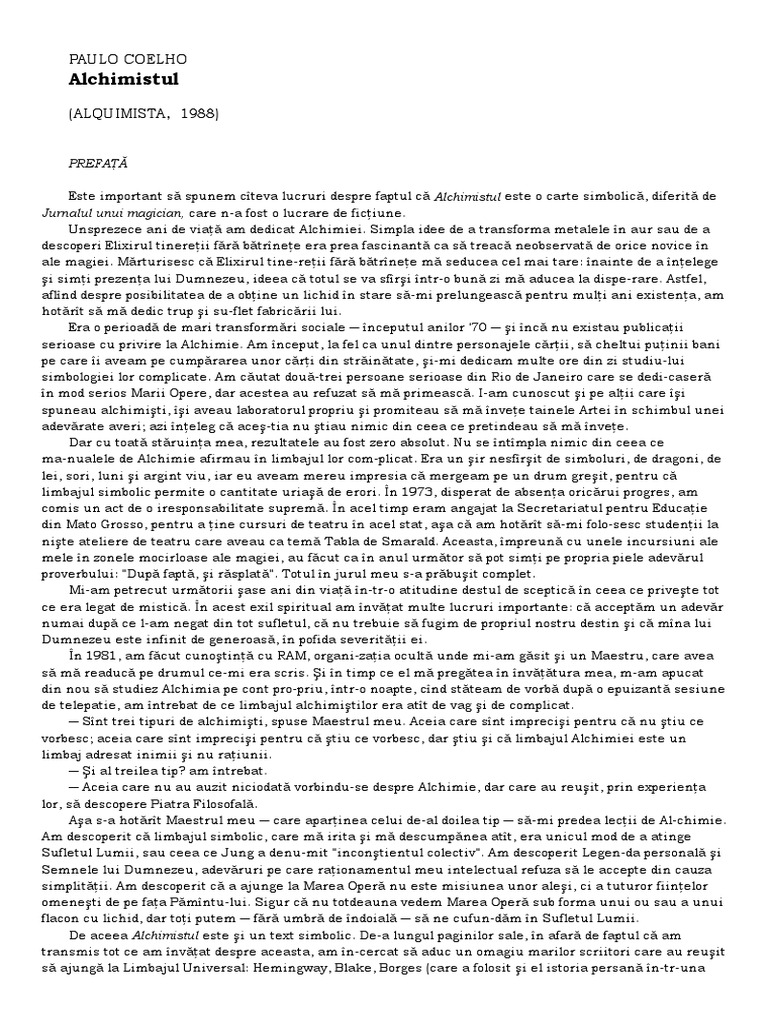 PAULO COELHO
Alchimistul

(ALQUIMISTA, 1988)

PREFAȚĂ

Este important să spunem cîteva lucruri despre faptul că Alchimistul este o carte simbolică, diferită de Jurnalul unui magician, care n-a fost o lucrare de ficțiune.

Unsprezece ani de viață am dedicat Alchimiei. Simpla idee de a transforma metalele în aur sau de a descoperi Elixirul tinereții fără bătrînețe era prea fascinantă ca să treacă neobservată de orice novice în ale magiei. Mărturisesc că Elixirul tine-reții fără bătrînețe mă seducea cel mai tare: înainte de a înțelege și simți prezența lui Dumnezeu, ideea că totul se va sfîrși într-o bună zi mă aducea la dispe-rare. Astfel, aflînd despre posibilitatea de a obține un lichid în stare să-mi prelungească pentru mulți ani existența, am hotărît să mă dedic trup și su-flet fabricării lui.

Era o perioadă de mari transformări sociale — începutul anilor '70 — și încă nu existau publicații serioase cu privire la Alchimie. Am început, la fel ca unul dintre personajele cărții, să cheltui puținii bani pe care îi aveam pe cumpărarea unor cărți din străinătate, și-mi dedicam multe ore din zi studiu-lui simbologiei lor complicate. Am căutat două-trei persoane serioase din Rio de Janeiro care se dedi-caseră în mod serios Marii Opere, dar acestea au refuzat să mă primească. I-am cunoscut și pe alții care își spuneau alchimiști, își aveau laboratorul propriu și promiteau să mă învețe tainele Artei în schimbul unei adevărate averi; azi înțeleg că aceș-tia nu știau nimic din ceea ce pretindeau să mă învețe.

Dar cu toată stăruința mea, rezultatele au fost zero absolut. Nu se întîmpla nimic din ceea ce ma-nualele de Alchimie afirmau în limbajul lor com-plicat. Era un șir nesfîrșit de simboluri, de dragoni, de lei, sori, luni și argint viu, iar eu aveam mereu impresia că mergeam pe un drum greșit, pentru că limbajul simbolic permite o cantitate uriașă de erori. În 1973, disperat de absența oricărui progres, am comis un act de o iresponsabilitate supremă. În acel timp eram angajat la Secretariatul pentru Educație din Mato Grosso, pentru a ține cursuri de teatru în acel stat, așa că am hotărît să-mi folo-sesc studenții la niște ateliere de teatru care aveau ca temă Tabla de Smarald. Aceasta, împreună cu unele incursiuni ale mele în zonele mocirloase ale magiei, au făcut ca în anul următor să pot simți pe propria piele adevărul proverbului: "După faptă, și răsplată". Totul în jurul meu s-a prăbușit complet.

Mi-am petrecut următorii șase ani din viață în-tr-o atitudine destul de sceptică în ceea ce privește tot ce era legat de mistică. În acest exil spiritual am învățat multe lucruri importante: că acceptăm un adevăr numai după ce l-am negat din tot sufletul, că nu trebuie să fugim de propriul nostru destin și că mîna lui Dumnezeu este infinit de generoasă, în pofida severității ei.

În 1981, am făcut cunoștință cu RAM, organi-zația ocultă unde mi-am găsit și un Maestru, care avea să mă readucă pe drumul ce-mi era scris. Și în timp ce el mă pregătea în învățătura mea, m-am apucat din nou să studiez Alchimia pe cont pro-priu, într-o noapte, cînd stăteam de vorbă după o epuizantă sesiune de telepatie, am întrebat de ce limbajul alchimiștilor era atît de vag și de complicat.

— Sînt trei tipuri de alchimiști, spuse Maestrul meu. Aceia care sînt imprecişi pentru că nu știu ce vorbesc; aceia care sînt imprecişi pentru că știu ce vorbesc, dar știu și că limbajul Alchimiei este un limbaj adresat inimii și nu rațiunii.

— Și al treilea tip? am întrebat.

— Aceia care nu au auzit niciodată vorbindu-se despre Alchimie, dar care au reușit, prin experiența lor, să descopere Piatra Filosofală.

Așa s-a hotărît Maestrul meu — care aparținea celui de-al doilea tip — să-mi predea lecții de Al-chimie. Am descoperit că limbajul simbolic, care mă irita și mă descumpănea atît, era unicul mod de a atinge Sufletul Lumii, sau ceea ce Jung a denu-mit "inconștientul colectiv". Am descoperit Legen-da personală și Semnele lui Dumnezeu, adevăruri pe care raționamentul meu intelectual refuza să le accepte din cauza simplității. Am descoperit că a ajunge la Marea Operă nu este misiunea unor aleși, ci a tuturor ființelor omenești de pe fața Pămîntu-lui. Sigur că nu totdeauna vedem Marea Operă sub forma unui ou sau a unui flacon cu lichid, dar toți putem — fără umbră de îndoială — să ne cufun-dăm în Sufletul Lumii.

De aceea Alchimistul este și un text simbolic. De-a lungul paginilor sale, în afară de faptul că am transmis tot ce am învățat despre aceasta, am în-cercat să aduc un omagiu marilor scriitori care au reușit să ajungă la Limbajul Universal: Hemingway, Blake, Borges (care a folosit și el istoria persană în-tr-una